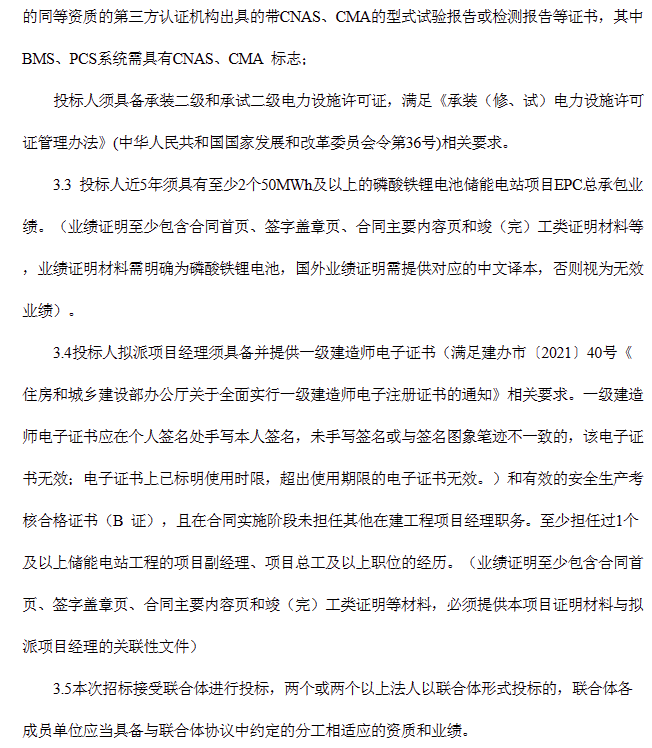 的同等资质的第三方认证机构出具的带CNAS、CMA的型式试验报告或检测报告等证书，其中BMS、PCS系统需具有CNAS、CMA 标志；

投标人须具备承装二级和承试二级电力设施许可证，满足《承装（修、试）电力设施许可证管理办法》(中华人民共和国国家发展和改革委员会令第36号)相关要求。

3.3 投标人近5年须具有至少2个50MWh及以上的磷酸铁锂电池储能电站项目EPC总承包业绩。（业绩证明至少包含合同首页、签字盖章页、合同主要内容页和竣（完）工类证明材料等，业绩证明材料需明确为磷酸铁锂电池，国外业绩证明需提供对应的中文译本，否则视为无效业绩）。

3.4投标人拟派项目经理须具备并提供一级建造师电子证书（满足建办市〔2021〕40号《住房和城乡建设部办公厅关于全面实行一级建造师电子注册证书的通知》相关要求。一级建造师电子证书应在个人签名处手写本人签名，未手写签名或与签名图象笔迹不一致的，该电子证书无效；电子证书上已标明使用时限，超出使用期限的电子证书无效。）和有效的安全生产考核合格证书（B 证），且在合同实施阶段未担任其他在建工程项目经理职务。至少担任过1个及以上储能电站工程的项目副经理、项目总工及以上职位的经历。（业绩证明至少包含合同首页、签字盖章页、合同主要内容页和竣（完）工类证明等材料，必须提供本项目证明材料与拟派项目经理的关联性文件）

3.5本次招标接受联合体进行投标，两个或两个以上法人以联合体形式投标的，联合体各成员单位应当具备与联合体协议中约定的分工相适应的资质和业绩。